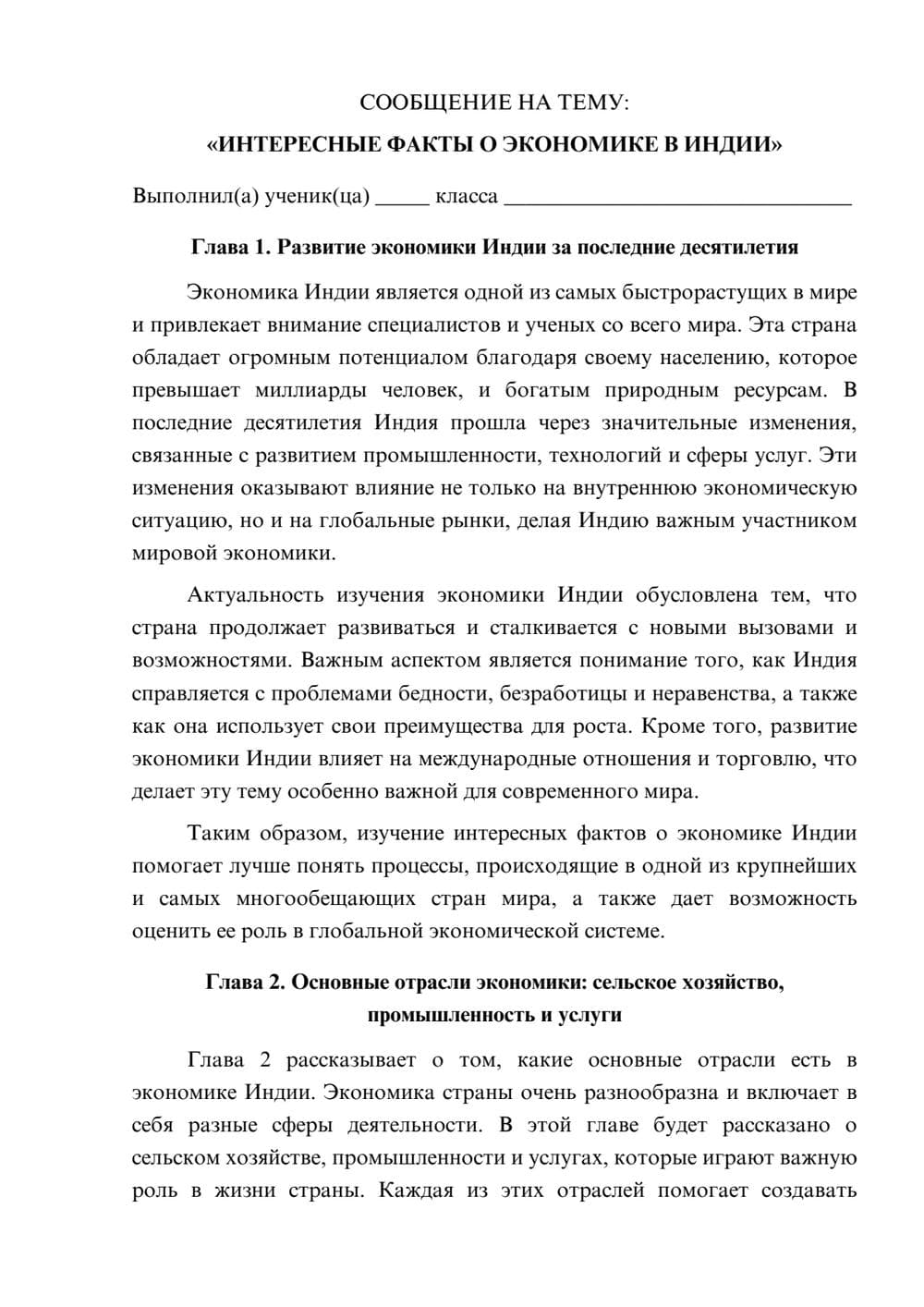 СООБЩЕНИЕ НА ТЕМУ:

«ИНТЕРЕСНЫЕ ФАКТЫ О ЭКОНОМИКЕ В ИНДИИ»

Выполнил(а) ученик(ца) ____ класса ____

Глава 1. Развитие экономики Индии за последние десятилетия

Экономика Индии является одной из самых быстрорастущих в мире и привлекает внимание специалистов и ученых со всего мира. Эта страна обладает огромным потенциалом благодаря своему населению, которое превышает миллиарды человек, и богатым природным ресурсам. В последние десятилетия Индия прошла через значительные изменения, связанные с развитием промышленности, технологий и сферы услуг. Эти изменения оказывают влияние не только на внутреннюю экономическую ситуацию, но и на глобальные рынки, делая Индию важным участником мировой экономики.

Актуальность изучения экономики Индии обусловлена тем, что страна продолжает развиваться и сталкивается с новыми вызовами и возможностями. Важным аспектом является понимание того, как Индия справляется с проблемами бедности, безработицы и неравенства, а также как она использует свои преимущества для роста. Кроме того, развитие экономики Индии влияет на международные отношения и торговлю, что делает эту тему особенно важной для современного мира.

Таким образом, изучение интересных фактов о экономике Индии помогает лучше понять процессы, происходящие в одной из крупнейших и самых многообещающих стран мира, а также дает возможность оценить ее роль в глобальной экономической системе.

Глава 2. Основные отрасли экономики: сельское хозяйство, промышленность и услуги

Глава 2 рассказывает о том, какие основные отрасли есть в экономике Индии. Экономика страны очень разнообразна и включает в себя разные сферы деятельности. В этой главе будет рассказано о сельском хозяйстве, промышленности и услугах, которые играют важную роль в жизни страны. Каждая из этих отраслей помогает создавать